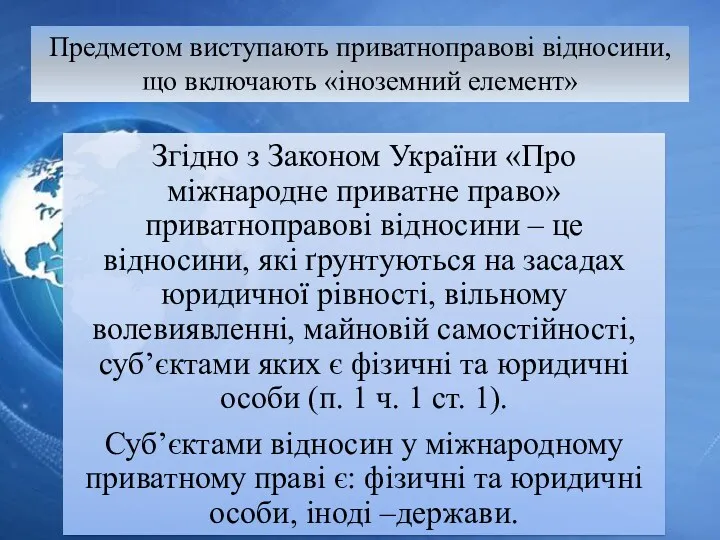 Предметом виступають приватноправові відносини, що включають «іноземний елемент»

Згідно з Законом України «Про міжнародне приватне право» приватноправові відносини – це відносини, які ґрунтуються на засадах юридичної рівності, вільному волевиявленні, майновій самостійності, суб’єктами яких є фізичні та юридичні особи (п. 1 ч. 1 ст. 1).

Суб’єктами відносин у міжнародному приватному праві є: фізичні та юридичні особи, іноді –держави.